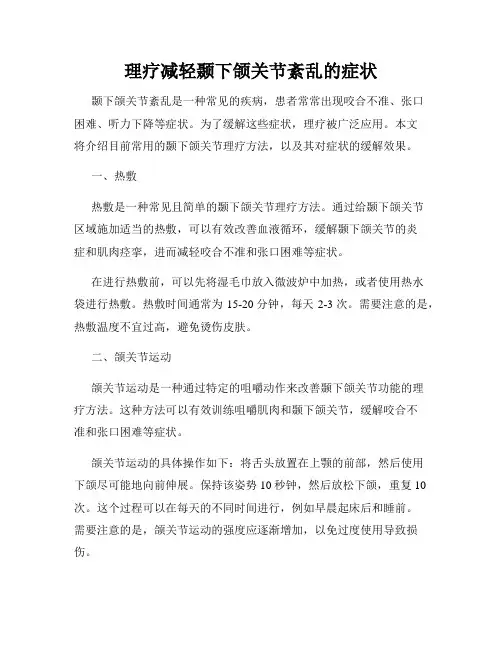 理疗减轻颞下颌关节紊乱的症状

颞下颌关节紊乱是一种常见的疾病，患者常常出现咬合不准、张口困难、听力下降等症状。为了缓解这些症状，理疗被广泛应用。本文将介绍目前常用的颞下颌关节理疗方法，以及其对症状的缓解效果。

一、热敷

热敷是一种常见且简单的颞下颌关节理疗方法。通过给颞下颌关节区域施加适当的热敷，可以有效改善血液循环，缓解颞下颌关节的炎症和肌肉痉挛，进而减轻咬合不准和张口困难等症状。

在进行热敷前，可以先将湿毛巾放入微波炉中加热，或者使用热水袋进行热敷。热敷时间通常为 15-20 分钟，每天 2-3 次。需要注意的是，热敷温度不宜过高，避免烫伤皮肤。

二、颌关节运动

颌关节运动是一种通过特定的咀嚼动作来改善颞下颌关节功能的理疗方法。这种方法可以有效训练咀嚼肌肉和颞下颌关节，缓解咬合不准和张口困难等症状。

颌关节运动的具体操作如下：将舌头放置在上颚的前部，然后使用下颌尽可能地向前伸展。保持该姿势 10 秒钟，然后放松下颌，重复 10 次。这个过程可以在每天的不同时间进行，例如早晨起床后和睡前。需要注意的是，颌关节运动的强度应逐渐增加，以免过度使用导致损伤。